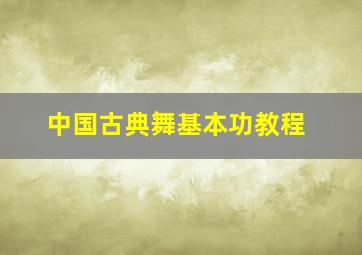 中国古典舞基本功教程